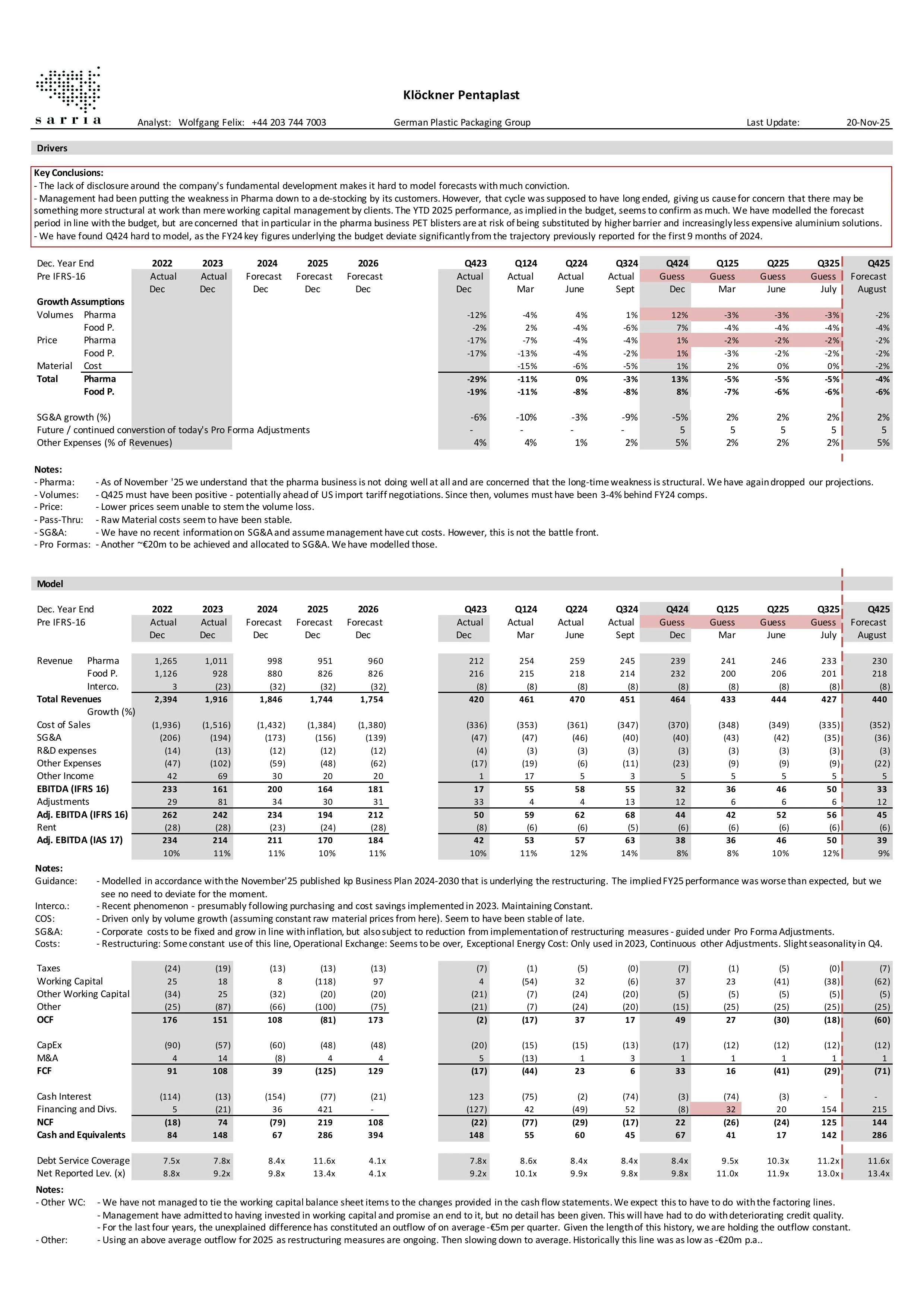 sarria

Klöckner Pentaplast

Analyst: Wolfgang Felix: +44 203 744 7003    German Plastic Packaging Group    Last Update: 20-Nov-25

Drivers

Key Conclusions:
- The lack of disclosure around the company's fundamental development makes it hard to model forecasts with much conviction.
- Management had been putting the weakness in Pharma down to a de-stocking by its customers. However, that cycle was supposed to have long ended, giving us cause for concern that there may be something more structural at work than mere working capital management by clients. The YTD 2025 performance, as implied in the budget, seems to confirm as much. We have modelled the forecast period in line with the budget, but are concerned that in particular in the pharma business PET blisters are at risk of being substituted by higher barrier and increasingly less expensive aluminium solutions.
- We have found Q424 hard to model, as the FY24 key figures underlying the budget deviate significantly from the trajectory previously reported for the first 9 months of 2024.

| Dec. Year End | | 2022 | 2023 | 2024 | 2025 | 2026 | Q423 | Q124 | Q224 | Q324 | Q424 | Q125 | Q225 | Q325 | Q425 |
|---|---|---|---|---|---|---|---|---|---|---|---|---|---|---|---|
| Pre IFRS-16 | | Actual | Actual | Forecast | Forecast | Forecast | Actual | Actual | Actual | Actual | Guess | Guess | Guess | Guess | Forecast |
| | | Dec | Dec | Dec | Dec | Dec | Dec | Mar | June | Sept | Dec | Mar | June | July | August |
| Growth Assumptions | | | | | | | | | | | | | | | |
| Volumes | Pharma | | | | | | -12% | -4% | 4% | 1% | 12% | -3% | -3% | -3% | -2% |
| | Food P. | | | | | | -2% | 2% | -4% | -6% | 7% | -4% | -4% | -4% | -4% |
| Price | Pharma | | | | | | -17% | -7% | -4% | -4% | 1% | -2% | -2% | -2% | -2% |
| | Food P. | | | | | | -17% | -13% | -4% | -2% | 1% | -3% | -2% | -2% | -2% |
| Material | Cost | | | | | | | -15% | -6% | -5% | 1% | 2% | 0% | 0% | -2% |
| Total | Pharma | | | | | | -29% | -11% | 0% | -3% | 13% | -5% | -5% | -5% | -4% |
| | Food P. | | | | | | -19% | -11% | -8% | -8% | 8% | -7% | -6% | -6% | -6% |
| SG&A growth (%) | | | | | | | -6% | -10% | -3% | -9% | -5% | 2% | 2% | 2% | 2% |
| Future / continued converstion of today's Pro Forma Adjustments | | | | | | | - | - | - | - | 5 | 5 | 5 | 5 | 5 |
| Other Expenses (% of Revenues) | | | | | | | 4% | 4% | 1% | 2% | 5% | 2% | 2% | 2% | 5% |

Notes:
- Pharma: - As of November '25 we understand that the pharma business is not doing well at all and are concerned that the long-time weakness is structural. We have again dropped our projections.
- Volumes: - Q425 must have been positive - potentially ahead of US import tariff negotiations. Since then, volumes must have been 3-4% behind FY24 comps.
- Price: - Lower prices seem unable to stem the volume loss.
- Pass-Thru: - Raw Material costs seem to have been stable.
- SG&A: - We have no recent information on SG&A and assume management have cut costs. However, this is not the battle front.
- Pro Formas: - Another ~€20m to be achieved and allocated to SG&A. We have modelled those.

Model

| Dec. Year End | | 2022 | 2023 | 2024 | 2025 | 2026 | Q423 | Q124 | Q224 | Q324 | Q424 | Q125 | Q225 | Q325 | Q425 |
|---|---|---|---|---|---|---|---|---|---|---|---|---|---|---|---|
| Pre IFRS-16 | | Actual | Actual | Forecast | Forecast | Forecast | Actual | Actual | Actual | Actual | Guess | Guess | Guess | Guess | Forecast |
| | | Dec | Dec | Dec | Dec | Dec | Dec | Mar | June | Sept | Dec | Mar | June | July | August |
| Revenue | Pharma | 1,265 | 1,011 | 998 | 951 | 960 | 212 | 254 | 259 | 245 | 239 | 241 | 246 | 233 | 230 |
| | Food P. | 1,126 | 928 | 880 | 826 | 826 | 216 | 215 | 218 | 214 | 232 | 200 | 206 | 201 | 218 |
| | Interco. | 3 | (23) | (32) | (32) | (32) | (8) | (8) | (8) | (8) | (8) | (8) | (8) | (8) | (8) |
| Total Revenues | | 2,394 | 1,916 | 1,846 | 1,744 | 1,754 | 420 | 461 | 470 | 451 | 464 | 433 | 444 | 427 | 440 |
| | Growth (%) | | | | | | | | | | | | | | |
| Cost of Sales | | (1,936) | (1,516) | (1,432) | (1,384) | (1,380) | (336) | (353) | (361) | (347) | (370) | (348) | (349) | (335) | (352) |
| SG&A | | (206) | (194) | (173) | (156) | (139) | (47) | (47) | (46) | (40) | (40) | (43) | (42) | (35) | (36) |
| R&D expenses | | (14) | (13) | (12) | (12) | (12) | (4) | (3) | (3) | (3) | (3) | (3) | (3) | (3) | (3) |
| Other Expenses | | (47) | (102) | (59) | (48) | (62) | (17) | (19) | (6) | (11) | (23) | (9) | (9) | (9) | (22) |
| Other Income | | 42 | 69 | 30 | 20 | 20 | 1 | 17 | 5 | 3 | 5 | 5 | 5 | 5 | 5 |
| EBITDA (IFRS 16) | | 233 | 161 | 200 | 164 | 181 | 17 | 55 | 58 | 55 | 32 | 36 | 46 | 50 | 33 |
| Adjustments | | 29 | 81 | 34 | 30 | 31 | 33 | 4 | 4 | 13 | 12 | 6 | 6 | 6 | 12 |
| Adj. EBITDA (IFRS 16) | | 262 | 242 | 234 | 194 | 212 | 50 | 59 | 62 | 68 | 44 | 42 | 52 | 56 | 45 |
| Rent | | (28) | (28) | (23) | (24) | (28) | (8) | (6) | (6) | (5) | (6) | (6) | (6) | (6) | (6) |
| Adj. EBITDA (IAS 17) | | 234 | 214 | 211 | 170 | 184 | 42 | 53 | 57 | 63 | 38 | 36 | 46 | 50 | 39 |
| | | 10% | 11% | 11% | 10% | 11% | 10% | 11% | 12% | 14% | 8% | 8% | 10% | 12% | 9% |

Notes:
Guidance: - Modelled in accordance with the November'25 published kp Business Plan 2024-2030 that is underlying the restructuring. The implied FY25 performance was worse than expected, but we see no need to deviate for the moment.
Interco.: - Recent phenomenon - presumably following purchasing and cost savings implemented in 2023. Maintaining Constant.
COS: - Driven only by volume growth (assuming constant raw material prices from here). Seem to have been stable of late.
SG&A: - Corporate costs to be fixed and grow in line with inflation, but also subject to reduction from implementation of restructuring measures - guided under Pro Forma Adjustments.
Costs: - Restructuring: Some constant use of this line, Operational Exchange: Seems to be over, Exceptional Energy Cost: Only used in 2023, Continuous other Adjustments. Slight seasonality in Q4.

| | 2022 | 2023 | 2024 | 2025 | 2026 | Q423 | Q124 | Q224 | Q324 | Q424 | Q125 | Q225 | Q325 | Q425 |
|---|---|---|---|---|---|---|---|---|---|---|---|---|---|---|
| Taxes | (24) | (19) | (13) | (13) | (13) | (7) | (1) | (5) | (0) | (7) | (1) | (5) | (0) | (7) |
| Working Capital | 25 | 18 | 8 | (118) | 97 | 4 | (54) | 32 | (6) | 37 | 23 | (41) | (38) | (62) |
| Other Working Capital | (34) | 25 | (32) | (20) | (20) | (21) | (7) | (24) | (20) | (5) | (5) | (5) | (5) | (5) |
| Other | (25) | (87) | (66) | (100) | (75) | (21) | (7) | (24) | (20) | (15) | (25) | (25) | (25) | (25) |
| OCF | 176 | 151 | 108 | (81) | 173 | (2) | (17) | 37 | 17 | 49 | 27 | (30) | (18) | (60) |
| CapEx | (90) | (57) | (60) | (48) | (48) | (20) | (15) | (15) | (13) | (17) | (12) | (12) | (12) | (12) |
| M&A | 4 | 14 | (8) | 4 | 4 | 5 | (13) | 1 | 3 | 1 | 1 | 1 | 1 | 1 |
| FCF | 91 | 108 | 39 | (125) | 129 | (17) | (44) | 23 | 6 | 33 | 16 | (41) | (29) | (71) |
| Cash Interest | (114) | (13) | (154) | (77) | (21) | 123 | (75) | (2) | (74) | (3) | (74) | (3) | - | - |
| Financing and Divs. | 5 | (21) | 36 | 421 | - | (127) | 42 | (49) | 52 | (8) | 32 | 20 | 154 | 215 |
| NCF | (18) | 74 | (79) | 219 | 108 | (22) | (77) | (29) | (17) | 22 | (26) | (24) | 125 | 144 |
| Cash and Equivalents | 84 | 148 | 67 | 286 | 394 | 148 | 55 | 60 | 45 | 67 | 41 | 17 | 142 | 286 |
| Debt Service Coverage | 7.5x | 7.8x | 8.4x | 11.6x | 4.1x | 7.8x | 8.6x | 8.4x | 8.4x | 8.4x | 9.5x | 10.3x | 11.2x | 11.6x |
| Net Reported Lev. (x) | 8.8x | 9.2x | 9.8x | 13.4x | 4.1x | 9.2x | 10.1x | 9.9x | 9.8x | 9.8x | 11.0x | 11.9x | 13.0x | 13.4x |

Notes:
- Other WC: - We have not managed to tie the working capital balance sheet items to the changes provided in the cash flow statements. We expect this to have to do with the factoring lines.
- Management have admitted to having invested in working capital and promise an end to it, but no detail has been given. This will have had to do with deteriorating credit quality.
- For the last four years, the unexplained difference has constituted an outflow of on average -€5m per quarter. Given the length of this history, we are holding the outflow constant.
- Other: - Using an above average outflow for 2025 as restructuring measures are ongoing. Then slowing down to average. Historically this line was as low as -€20m p.a..